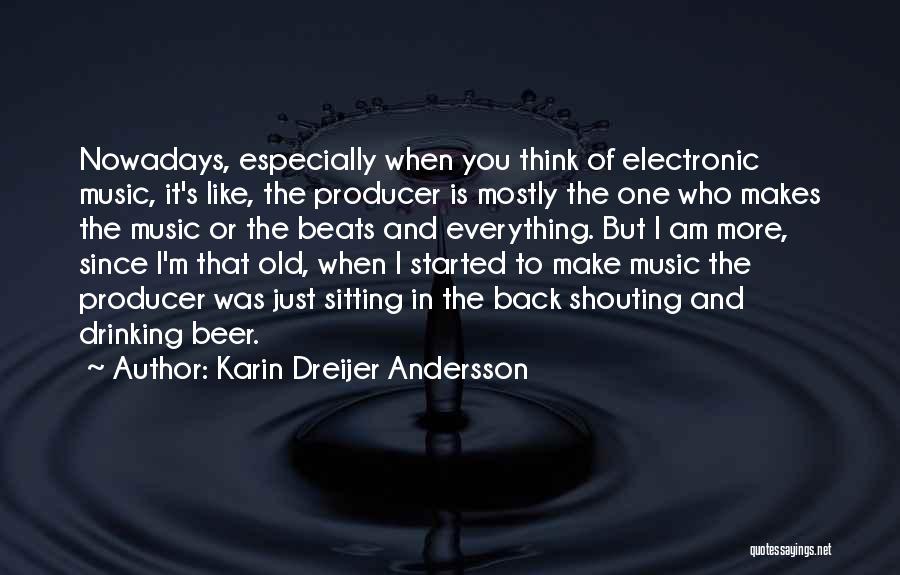 Nowadays, especially when you think of electronic music, it's like, the producer is mostly the one who makes the music or the beats and everything. But I am more, since I'm that old, when I started to make music the producer was just sitting in the back shouting and drinking beer.

Author: Karin Dreijer Andersson

quotessayings.net